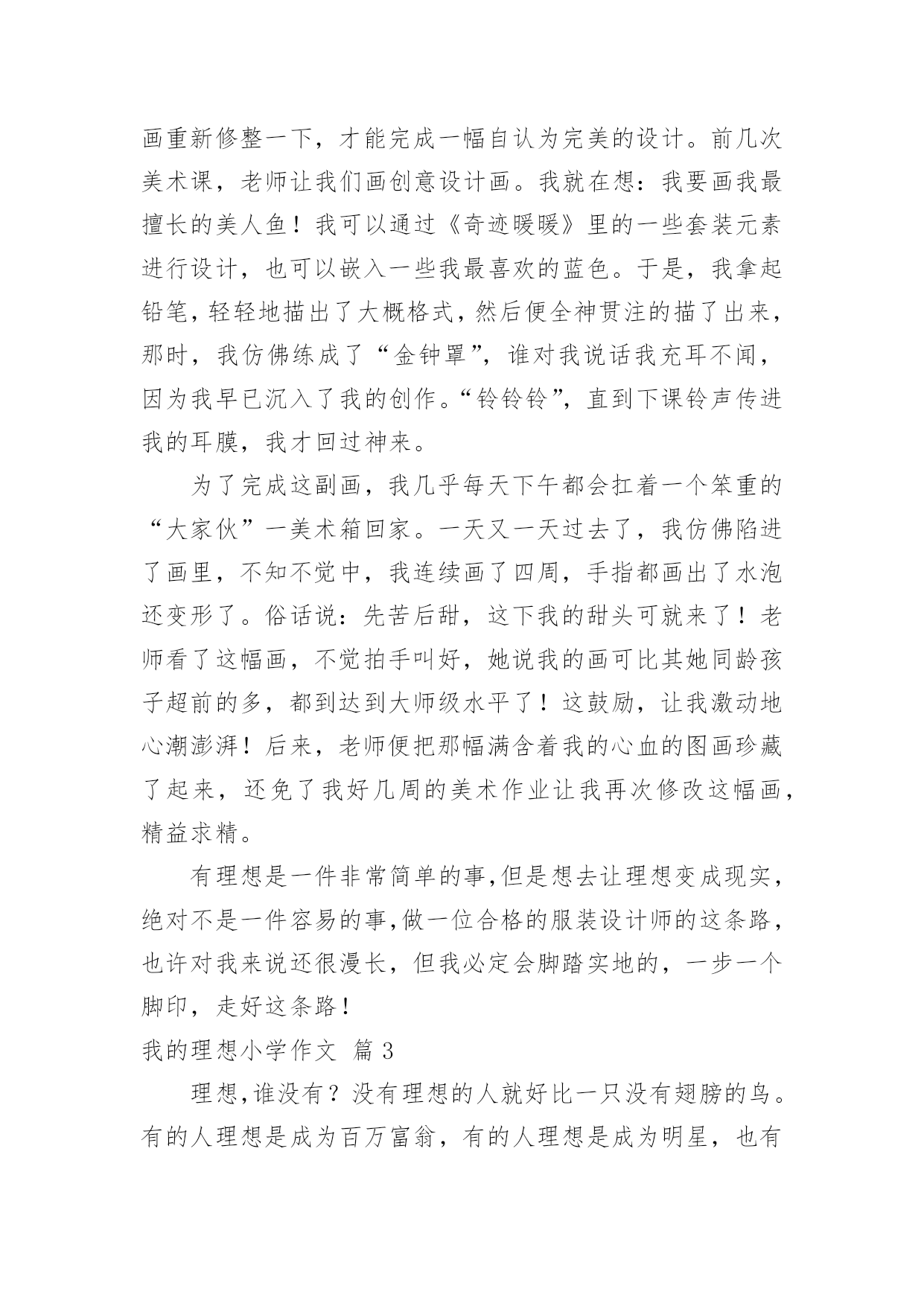 画重新修整一下，才能完成一幅自认为完美的设计。前几次美术课，老师让我们画创意设计画。我就在想：我要画我最擅长的美人鱼！我可以通过《奇迹暖暖》里的一些套装元素进行设计，也可以嵌入一些我最喜欢的蓝色。于是，我拿起铅笔，轻轻地描出了大概格式，然后便全神贯注的描了出来，那时，我仿佛练成了“金钟罩”，谁对我说话我充耳不闻，因为我早已沉入了我的创作。“铃铃铃”，直到下课铃声传进我的耳膜，我才回过神来。

为了完成这副画，我几乎每天下午都会扛着一个笨重的“大家伙”一美术箱回家。一天又一天过去了，我仿佛陷进了画里，不知不觉中，我连续画了四周，手指都画出了水泡还变形了。俗话说：先苦后甜，这下我的甜头可就来了！老师看了这幅画，不觉拍手叫好，她说我的画可比其她同龄孩子超前的多，都到达到大师级水平了！这鼓励，让我激动地心潮澎湃！后来，老师便把那幅满含着我的心血的图画珍藏了起来，还免了我好几周的美术作业让我再次修改这幅画，精益求精。

有理想是一件非常简单的事,但是想去让理想变成现实，绝对不是一件容易的事,做一位合格的服装设计师的这条路，也许对我来说还很漫长，但我必定会脚踏实地的，一步一个脚印，走好这条路！

我的理想小学作文 篇 3

理想,谁没有？没有理想的人就好比一只没有翅膀的鸟。有的人理想是成为百万富翁，有的人理想是成为明星，也有